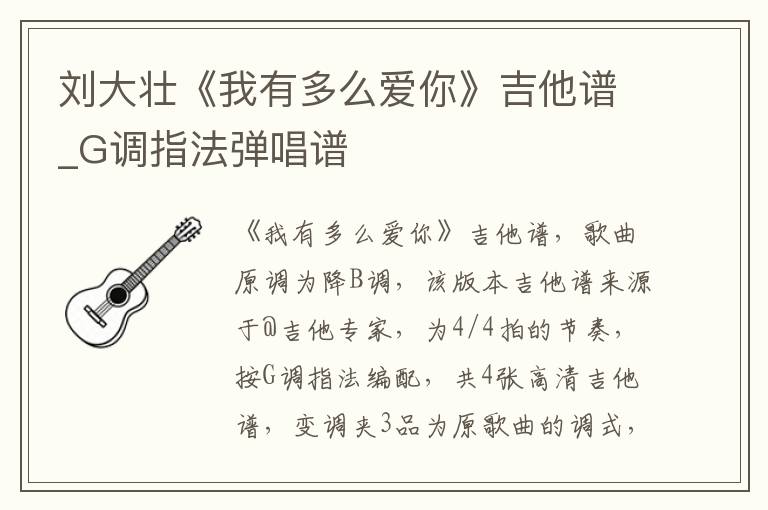 刘大壮《我有多么爱你》吉他谱_G调指法弹唱谱

《我有多么爱你》吉他谱，歌曲原调为降B调，该版本吉他谱来源于@吉他专家，为4/4拍的节奏，按G调指法编配，共4张高清吉他谱，变调夹3品为原歌曲的调式，